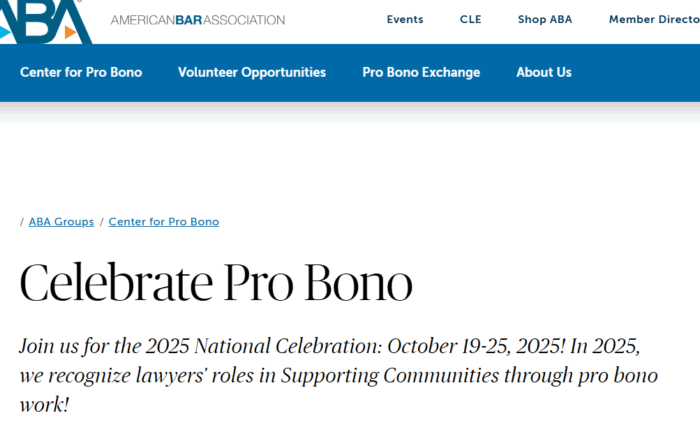 ABA AMERICANBARASSOCIATION

Events CLE Shop ABA Member Directo

Center for Pro Bono Volunteer Opportunities Pro Bono Exchange About Us

/ ABA Groups / Center for Pro Bono

Celebrate Pro Bono

Join us for the 2025 National Celebration: October 19-25, 2025! In 2025, we recognize lawyers' roles in Supporting Communities through pro bono work!